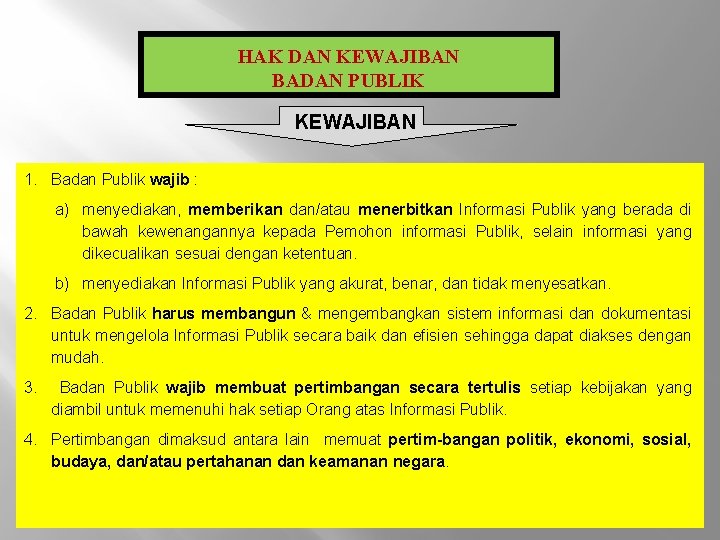 HAK DAN KEWAJIBAN
BADAN PUBLIK

KEWAJIBAN

1. Badan Publik wajib :

a) menyediakan, memberikan dan/atau menerbitkan Informasi Publik yang berada di bawah kewenangannya kepada Pemohon informasi Publik, selain informasi yang dikecualikan sesuai dengan ketentuan.

b) menyediakan Informasi Publik yang akurat, benar, dan tidak menyesatkan.

2. Badan Publik harus membangun & mengembangkan sistem informasi dan dokumentasi untuk mengelola Informasi Publik secara baik dan efisien sehingga dapat diakses dengan mudah.

3. Badan Publik wajib membuat pertimbangan secara tertulis setiap kebijakan yang diambil untuk memenuhi hak setiap Orang atas Informasi Publik.

4. Pertimbangan dimaksud antara lain memuat pertim-bangan politik, ekonomi, sosial, budaya, dan/atau pertahanan dan keamanan negara.